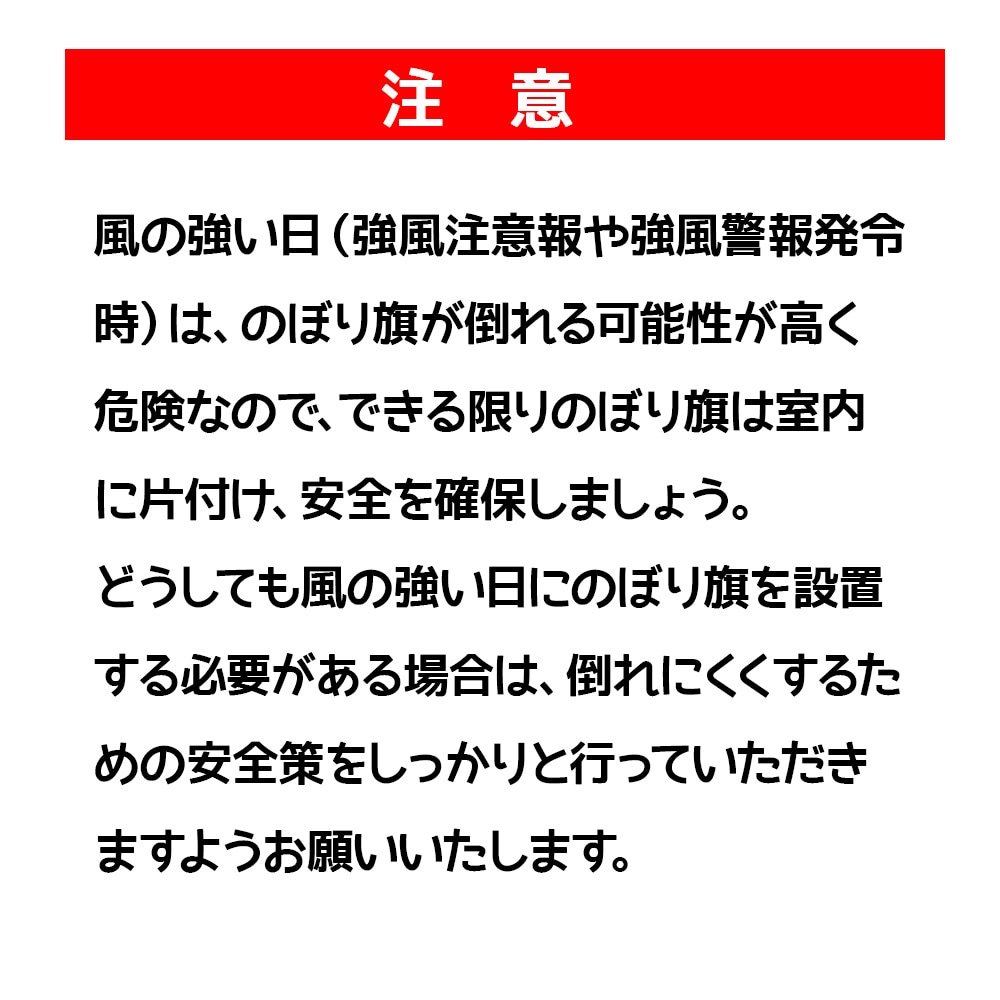 注　意

風の強い日（強風注意報や強風警報発令時）は、のぼり旗が倒れる可能性が高く危険なので、できる限りのぼり旗は室内に片付け、安全を確保しましょう。
どうしても風の強い日にのぼり旗を設置する必要がある場合は、倒れにくくするための安全策をしっかりと行っていただきますようお願いいたします。